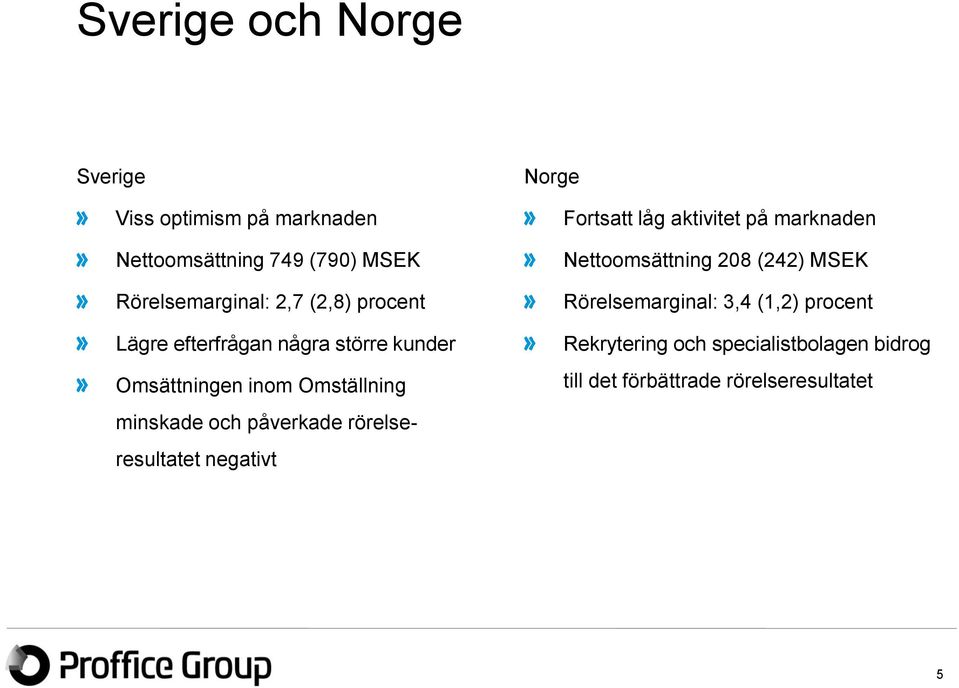 Sverige och Norge

Sverige

» Viss optimism på marknaden

» Nettoomsättning 749 (790) MSEK

» Rörelsemarginal: 2,7 (2,8) procent

» Lägre efterfrågan några större kunder

» Omsättningen inom Omställning minskade och påverkade rörelseresultatet negativt

Norge

» Fortsatt låg aktivitet på marknaden

» Nettoomsättning 208 (242) MSEK

» Rörelsemarginal: 3,4 (1,2) procent

» Rekrytering och specialistbolagen bidrog till det förbättrade rörelseresultatet

Proffice Group

5